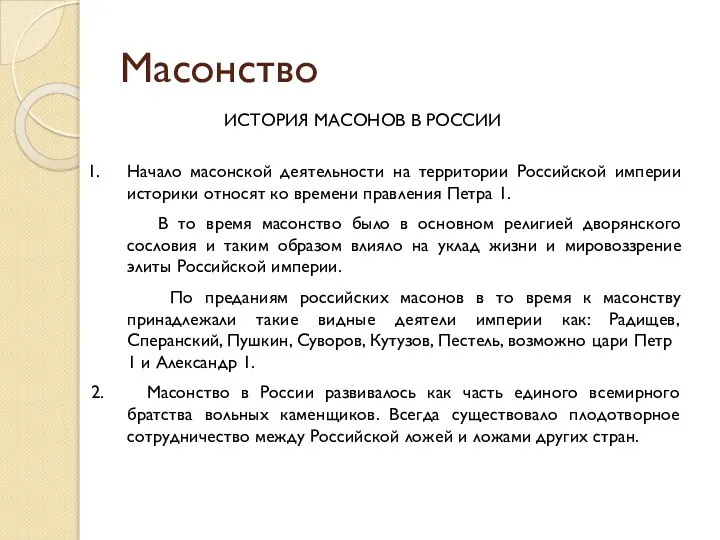 Масонство

ИСТОРИЯ МАСОНОВ В РОССИИ

1. Начало масонской деятельности на территории Российской империи историки относят ко времени правления Петра 1.

В то время масонство было в основном религией дворянского сословия и таким образом влияло на уклад жизни и мировоззрение элиты Российской империи.

По преданиям российских масонов в то время к масонству принадлежали такие видные деятели империи как: Радищев, Сперанский, Пушкин, Суворов, Кутузов, Пестель, возможно цари Петр 1 и Александр 1.

2. Масонство в России развивалось как часть единого всемирного братства вольных каменщиков. Всегда существовало плодотворное сотрудничество между Российской ложей и ложами других стран.